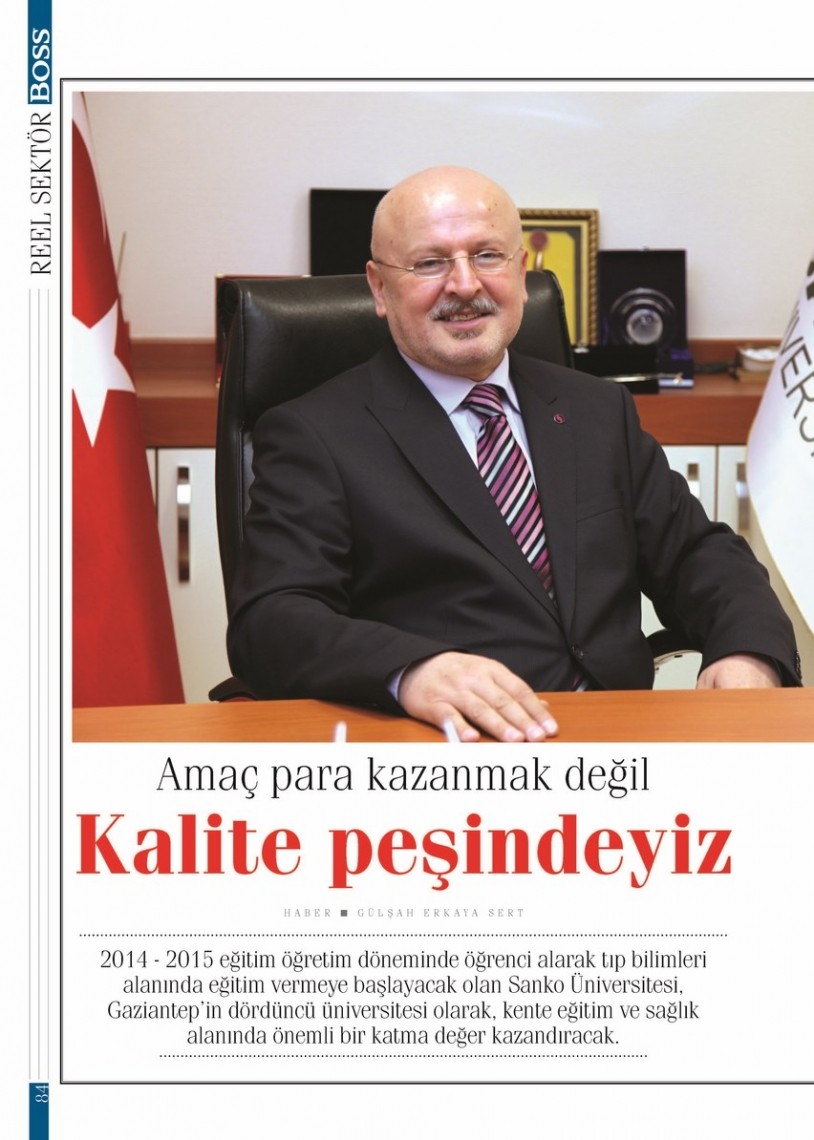 REEL SEKTÖR BOSS

Amaç para kazanmak değil

Kalite peşindeyiz

HABER ■ GÜLŞAH ERKAYA SERT

2014 - 2015 eğitim öğretim döneminde öğrenci alarak tıp bilimleri alanında eğitim vermeye başlayacak olan Sanko Üniversitesi, Gaziantep'in dördüncü üniversitesi olarak, kente eğitim ve sağlık alanında önemli bir katma değer kazandıracak.

84